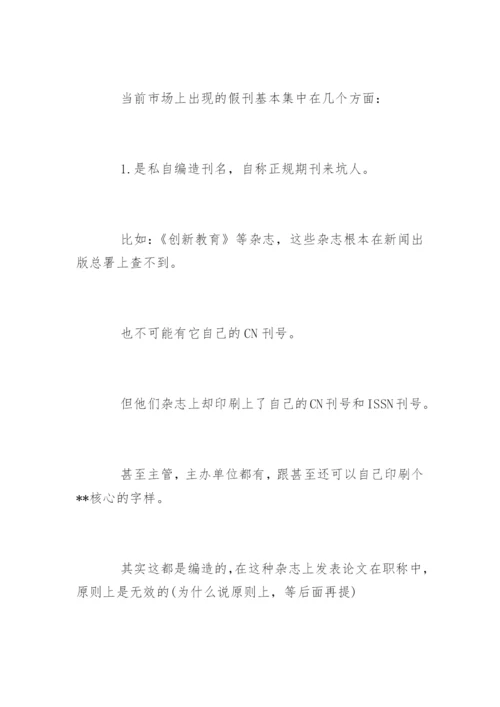 当前市场上出现的假刊基本集中在几个方面：

1.是私自编造刊名，自称正规期刊来坑人。

比如：《创新教育》等杂志，这些杂志根本在新闻出版总署上查不到。

也不可能有它自己的CN刊号。

但他们杂志上却印刷上了自己的CN刊号和ISSN刊号。

甚至主管，主办单位都有，跟甚至还可以自己印刷个**核心的字样。

其实这都是编造的，在这种杂志上发表论文在职称中，原则上是无效的(为什么说原则上，等后面再提)